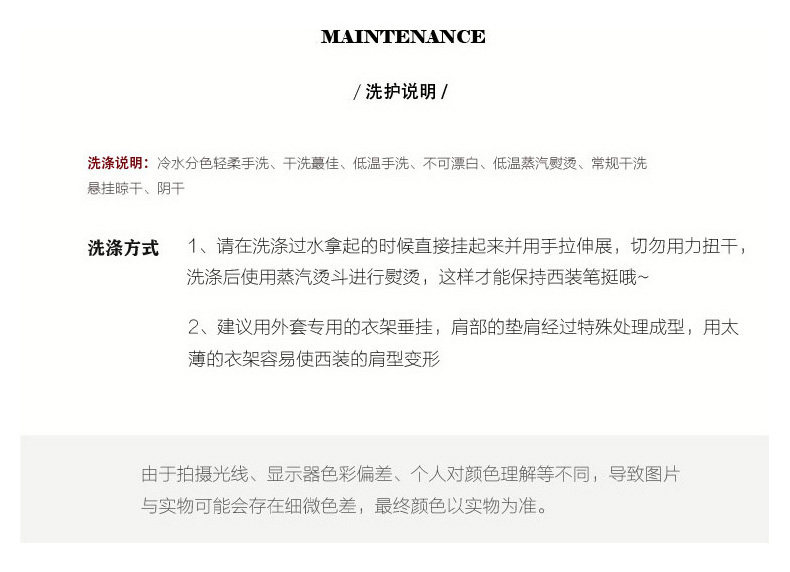 MAINTENANCE

/ 洗护说明 /

洗涤说明：冷水分色轻柔手洗、干洗蕞佳、低温手洗、不可漂白、低温蒸汽熨烫、常规干洗 悬挂晾干、阴干

洗涤方式 1、请在洗涤过水拿起的时候直接挂起来并用手拉伸展，切勿用力扭干，洗涤后使用蒸汽烫斗进行熨烫，这样才能保持西装笔挺哦~

2、建议用外套专用的衣架垂挂，肩部的垫肩经过特殊处理成型，用太薄的衣架容易使西装的肩型变形

由于拍摄光线、显示器色彩偏差、个人对颜色理解等不同，导致图片与实物可能会存在细微色差，最终颜色以实物为准。